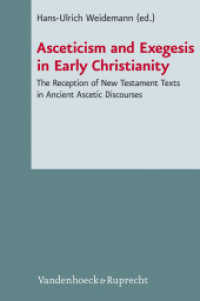 Hans-Ulrich Weidemann (ed.)

Asceticism and Exegesis in Early Christianity

The Reception of New Testament Texts in Ancient Ascetic Discourses

Vandenhoeck & Ruprecht